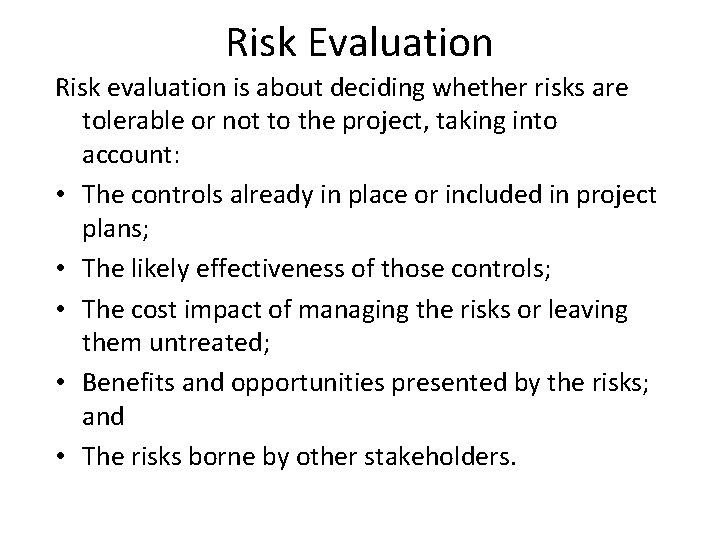 Risk Evaluation

Risk evaluation is about deciding whether risks are tolerable or not to the project, taking into account:

• The controls already in place or included in project plans;
• The likely effectiveness of those controls;
• The cost impact of managing the risks or leaving them untreated;
• Benefits and opportunities presented by the risks; and
• The risks borne by other stakeholders.